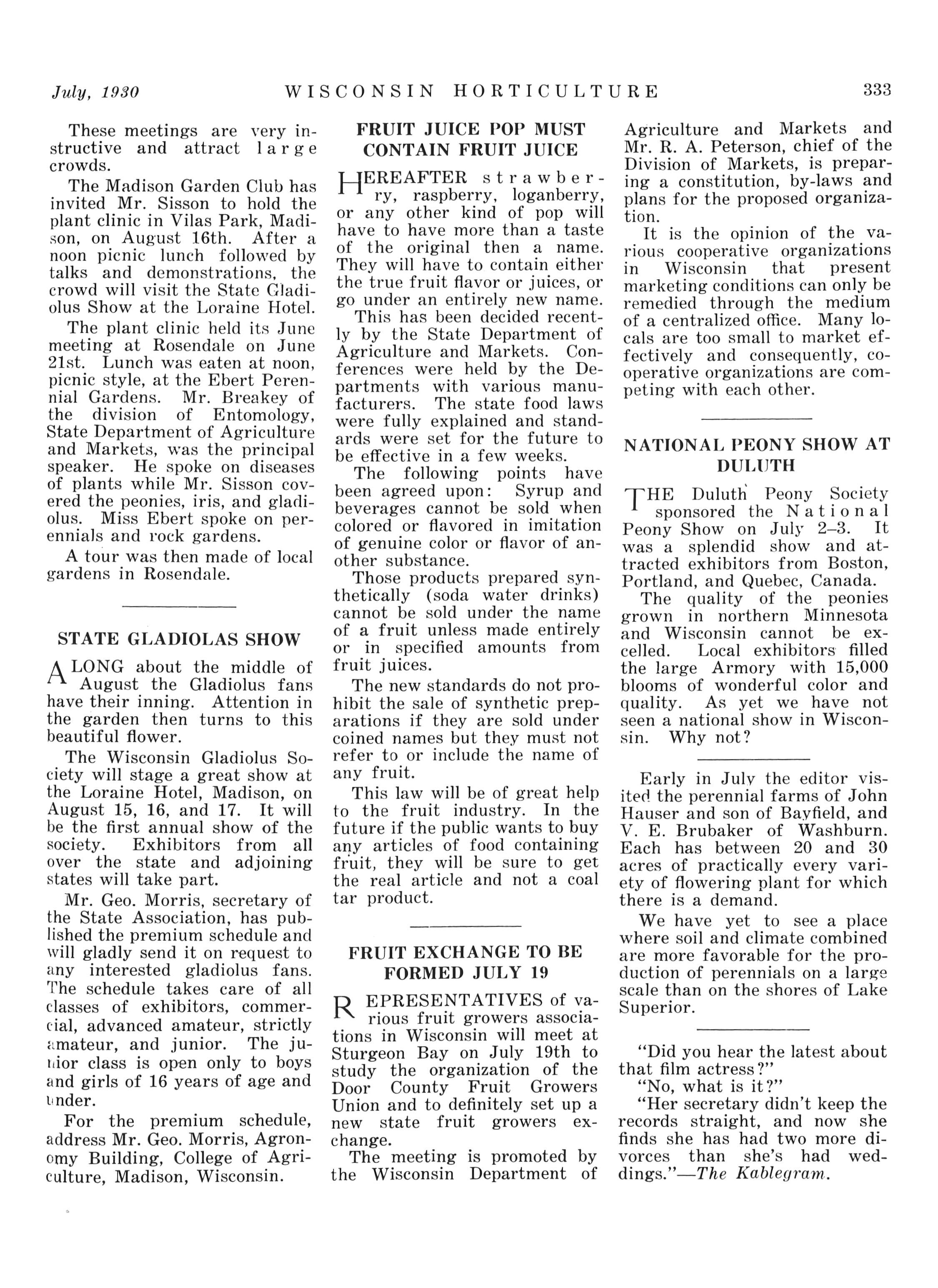 July, 1930 WISCONSIN HORTICULTURE 333

These meetings are very instructive and attract large crowds.

The Madison Garden Club has invited Mr. Sisson to hold the plant clinic in Vilas Park, Madison, on August 16th. After a noon picnic lunch followed by talks and demonstrations, the crowd will visit the State Gladiolus Show at the Loraine Hotel.

The plant clinic held its June meeting at Rosendale on June 21st. Lunch was eaten at noon, picnic style, at the Ebert Perennial Gardens. Mr. Breakey of the division of Entomology, State Department of Agriculture and Markets, was the principal speaker. He spoke on diseases of plants while Mr. Sisson covered the peonies, iris, and gladiolus. Miss Ebert spoke on perennials and rock gardens.

A tour was then made of local gardens in Rosendale.

STATE GLADIOLAS SHOW

ALONG about the middle of August the Gladiolus fans have their inning. Attention in the garden then turns to this beautiful flower.

The Wisconsin Gladiolus Society will stage a great show at the Loraine Hotel, Madison, on August 15, 16, and 17. It will be the first annual show of the society. Exhibitors from all over the state and adjoining states will take part.

Mr. Geo. Morris, secretary of the State Association, has published the premium schedule and will gladly send it on request to any interested gladiolus fans. The schedule takes care of all classes of exhibitors, commercial, advanced amateur, strictly amateur, and junior. The junior class is open only to boys and girls of 16 years of age and under.

For the premium schedule, address Mr. Geo. Morris, Agronomy Building, College of Agriculture, Madison, Wisconsin.

FRUIT JUICE POP MUST CONTAIN FRUIT JUICE

HEREAFTER strawberry, raspberry, loganberry, or any other kind of pop will have to have more than a taste of the original then a name. They will have to contain either the true fruit flavor or juices, or go under an entirely new name.

This has been decided recently by the State Department of Agriculture and Markets. Conferences were held by the Departments with various manufacturers. The state food laws were fully explained and standards were set for the future to be effective in a few weeks.

The following points have been agreed upon: Syrup and beverages cannot be sold when colored or flavored in imitation of genuine color or flavor of another substance.

Those products prepared synthetically (soda water drinks) cannot be sold under the name of a fruit unless made entirely or in specified amounts from fruit juices.

The new standards do not prohibit the sale of synthetic preparations if they are sold under coined names but they must not refer to or include the name of any fruit.

This law will be of great help to the fruit industry. In the future if the public wants to buy any articles of food containing fruit, they will be sure to get the real article and not a coal tar product.

FRUIT EXCHANGE TO BE FORMED JULY 19

REPRESENTATIVES of various fruit growers associations in Wisconsin will meet at Sturgeon Bay on July 19th to study the organization of the Door County Fruit Growers Union and to definitely set up a new state fruit growers exchange.

The meeting is promoted by the Wisconsin Department of Agriculture and Markets and Mr. R. A. Peterson, chief of the Division of Markets, is preparing a constitution, by-laws and plans for the proposed organization.

It is the opinion of the various cooperative organizations in Wisconsin that present marketing conditions can only be remedied through the medium of a centralized office. Many locals are too small to market effectively and consequently, cooperative organizations are competing with each other.

NATIONAL PEONY SHOW AT DULUTH

THE Duluth Peony Society sponsored the National Peony Show on July 2–3. It was a splendid show and attracted exhibitors from Boston, Portland, and Quebec, Canada.

The quality of the peonies grown in northern Minnesota and Wisconsin cannot be excelled. Local exhibitors filled the large Armory with 15,000 blooms of wonderful color and quality. As yet we have not seen a national show in Wisconsin. Why not?

Early in July the editor visited the perennial farms of John Hauser and son of Bayfield, and V. E. Brubaker of Washburn. Each has between 20 and 30 acres of practically every variety of flowering plant for which there is a demand.

We have yet to see a place where soil and climate combined are more favorable for the production of perennials on a large scale than on the shores of Lake Superior.

"Did you hear the latest about that film actress?"
"No, what is it?"
"Her secretary didn't keep the records straight, and now she finds she has had two more divorces than she's had weddings."—The Kablegram.